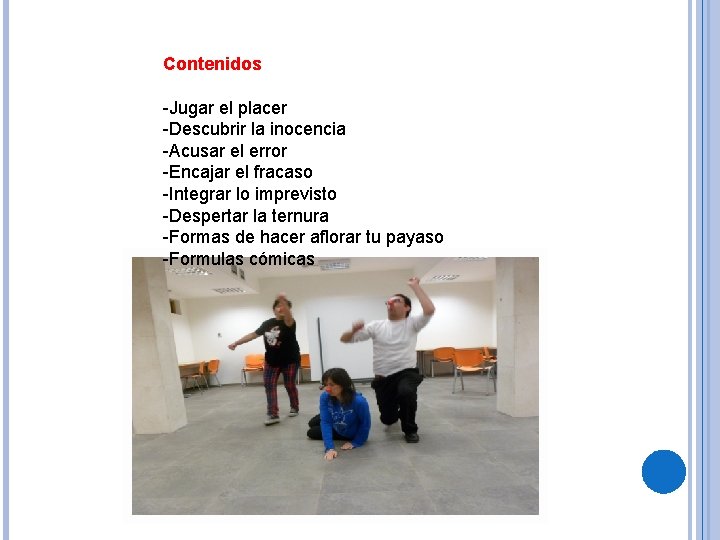 Contenidos

-Jugar el placer
-Descubrir la inocencia
-Acusar el error
-Encajar el fracaso
-Integrar lo imprevisto
-Despertar la ternura
-Formas de hacer aflorar tu payaso
-Formulas cómicas